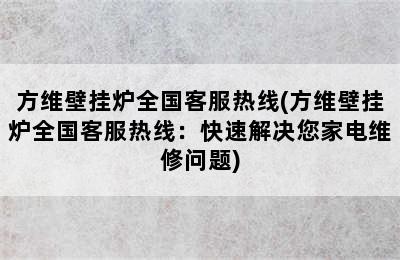 方维壁挂炉全国客服热线(方维壁挂炉全国客服热线：快速解决您家电维修问题)